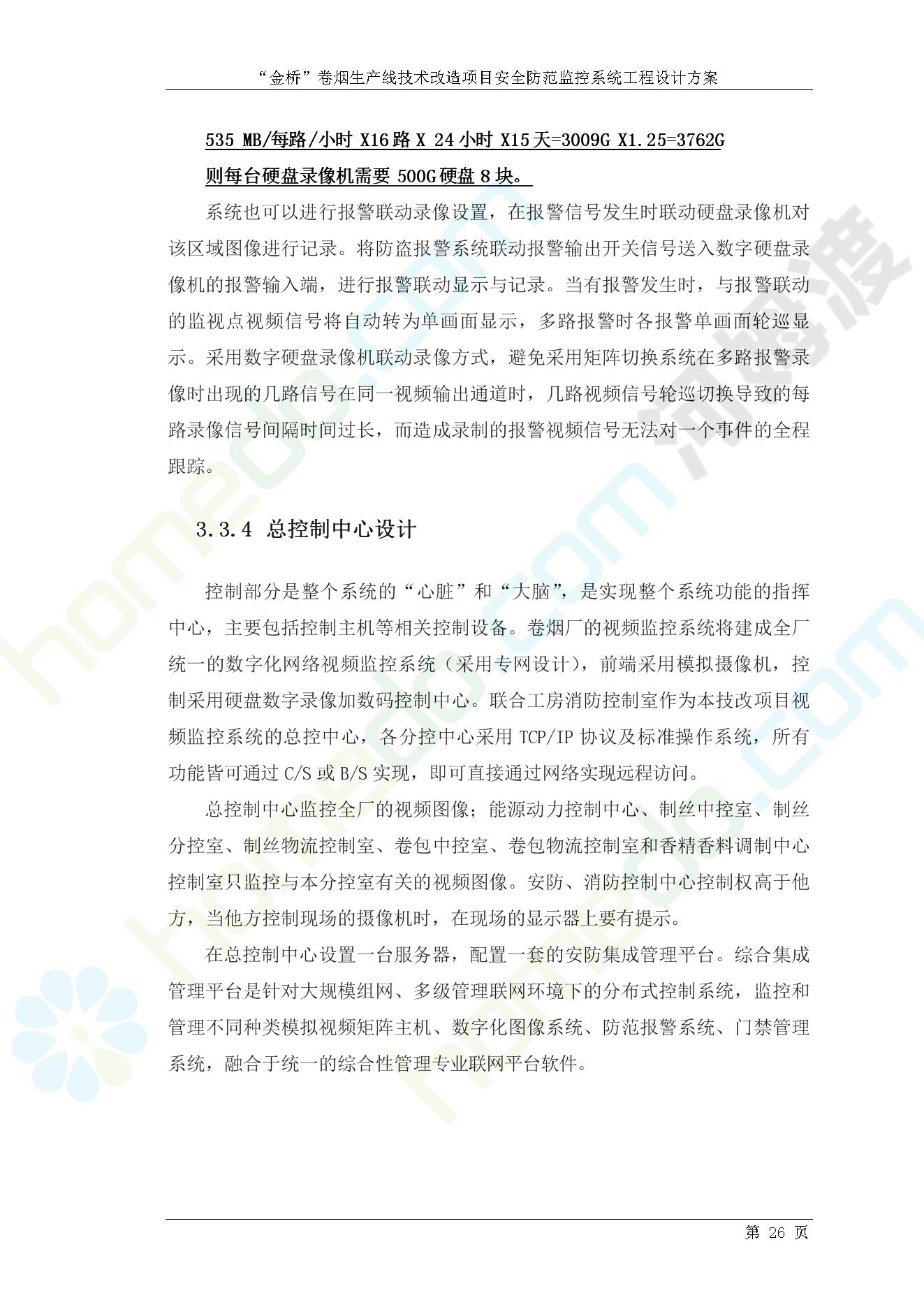 “金桥”卷烟生产线技术改造项目安全防范监控系统工程设计方案

535 MB/每路/小时 X16 路 X 24 小时 X15 天=3009G X1.25=3762G

则每台硬盘录像机需要 500G 硬盘 8 块。

系统也可以进行报警联动录像设置，在报警信号发生时联动硬盘录像机对该区域图像进行记录。将防盗报警系统联动报警输出开关信号送入数字硬盘录像机的报警输入端，进行报警联动显示与记录。当有报警发生时，与报警联动的监视点视频信号将自动转为单画面显示，多路报警时各报警单画面轮巡显示。采用数字硬盘录像机联动录像方式，避免采用矩阵切换系统在多路报警录像时出现的几路信号在同一视频输出通道时，几路视频信号轮巡切换导致的每路录像信号间隔时间过长，而造成录制的报警视频信号无法对一个事件的全程跟踪。

3.3.4 总控制中心设计

控制部分是整个系统的“心脏”和“大脑”，是实现整个系统功能的指挥中心，主要包括控制主机等相关控制设备。卷烟厂的视频监控系统将建成全厂统一的数字化网络视频监控系统（采用专网设计），前端采用模拟摄像机，控制采用硬盘数字录像加数码控制中心。联合工房消防控制室作为本技改项目视频监控系统的总控中心，各分控中心采用 TCP/IP 协议及标准操作系统，所有功能皆可通过 C/S 或 B/S 实现，即可直接通过网络实现远程访问。

总控制中心监控全厂的视频图像；能源动力控制中心、制丝中控室、制丝分控室、制丝物流控制室、卷包中控室、卷包物流控制室和香精香料调制中心控制室只监控与本分控室有关的视频图像。安防、消防控制中心控制权高于他方，当他方控制现场的摄像机时，在现场的显示器上要有提示。

在总控制中心设置一台服务器，配置一套的安防集成管理平台。综合集成管理平台是针对大规模组网、多级管理联网环境下的分布式控制系统，监控和管理不同种类模拟视频矩阵主机、数字化图像系统、防范报警系统、门禁管理系统，融合于统一的综合性管理专业联网平台软件。

第 26 页